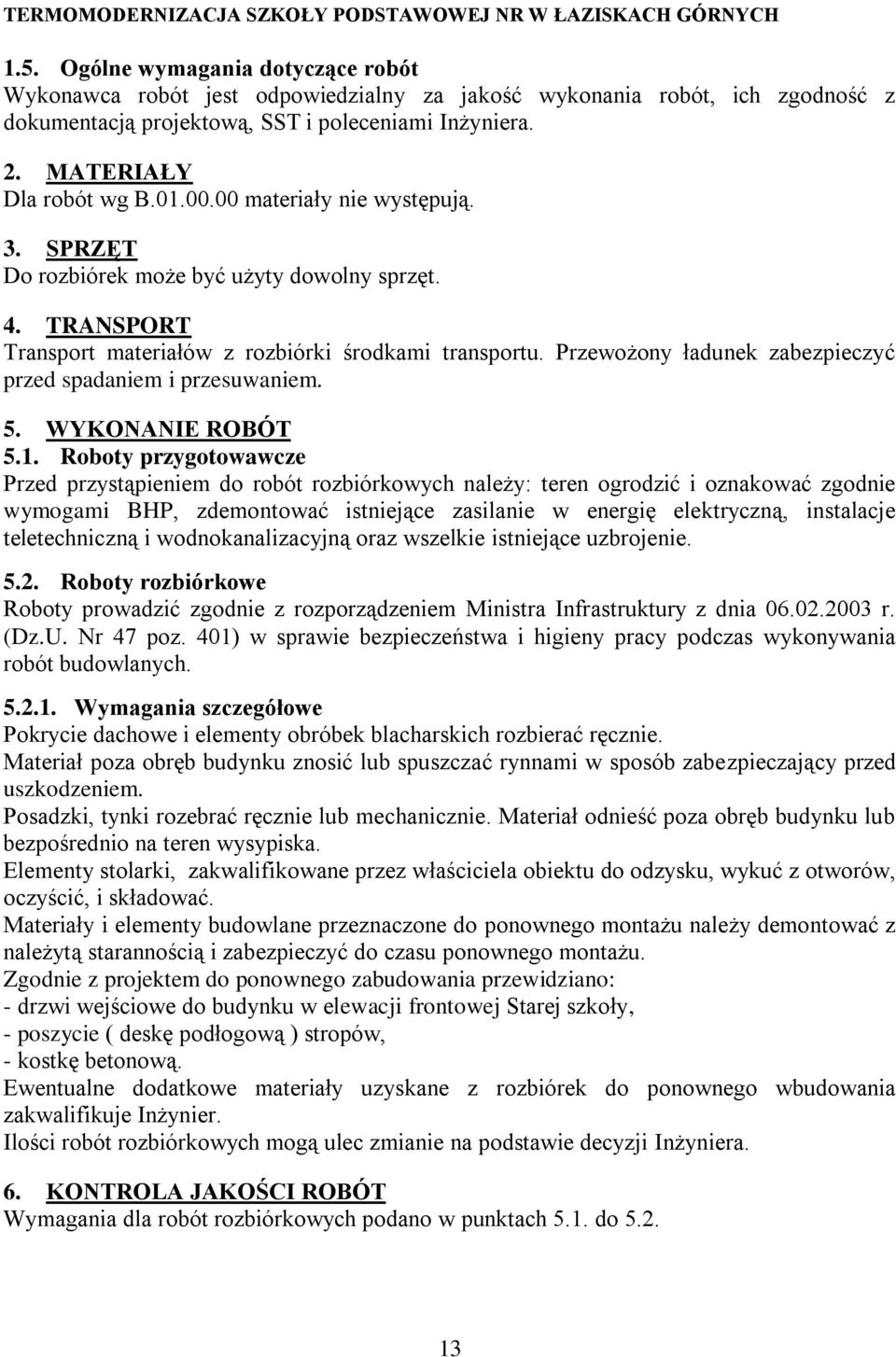 TERMOMODERNIZACJA SZKOŁY PODSTAWOWEJ NR W ŁAZISKACH GÓRNYCH

1.5. Ogólne wymagania dotyczące robót
Wykonawca robót jest odpowiedzialny za jakość wykonania robót, ich zgodność z dokumentacją projektową, SST i poleceniami Inżyniera.

2. MATERIAŁY
Dla robót wg B.01.00.00 materiały nie występują.

3. SPRZĘT
Do rozbiórek może być użyty dowolny sprzęt.

4. TRANSPORT
Transport materiałów z rozbiórki środkami transportu. Przewożony ładunek zabezpieczyć przed spadaniem i przesuwaniem.

5. WYKONANIE ROBÓT
5.1. Roboty przygotowawcze
Przed przystąpieniem do robót rozbiórkowych należy: teren ogrodzić i oznakować zgodnie wymogami BHP, zdemontować istniejące zasilanie w energię elektryczną, instalacje teletechniczną i wodnokanalizacyjną oraz wszelkie istniejące uzbrojenie.

5.2. Roboty rozbiórkowe
Roboty prowadzić zgodnie z rozporządzeniem Ministra Infrastruktury z dnia 06.02.2003 r. (Dz.U. Nr 47 poz. 401) w sprawie bezpieczeństwa i higieny pracy podczas wykonywania robót budowlanych.

5.2.1. Wymagania szczegółowe
Pokrycie dachowe i elementy obróbek blacharskich rozbierać ręcznie.
Materiał poza obręb budynku znosić lub spuszczać rynnami w sposób zabezpieczający przed uszkodzeniem.
Posadzki, tynki rozebrać ręcznie lub mechanicznie. Materiał odnieść poza obręb budynku lub bezpośrednio na teren wysypiska.
Elementy stolarki, zakwalifikowane przez właściciela obiektu do odzysku, wykuć z otworów, oczyścić, i składować.
Materiały i elementy budowlane przeznaczone do ponownego montażu należy demontować z należytą starannością i zabezpieczyć do czasu ponownego montażu.
Zgodnie z projektem do ponownego zabudowania przewidziano:
- drzwi wejściowe do budynku w elewacji frontowej Starej szkoły,
- poszycie ( deskę podłogową ) stropów,
- kostkę betonową.
Ewentualne dodatkowe materiały uzyskane z rozbiórek do ponownego wbudowania zakwalifikuje Inżynier.
Ilości robót rozbiórkowych mogą ulec zmianie na podstawie decyzji Inżyniera.

6. KONTROLA JAKOŚCI ROBÓT
Wymagania dla robót rozbiórkowych podano w punktach 5.1. do 5.2.

13